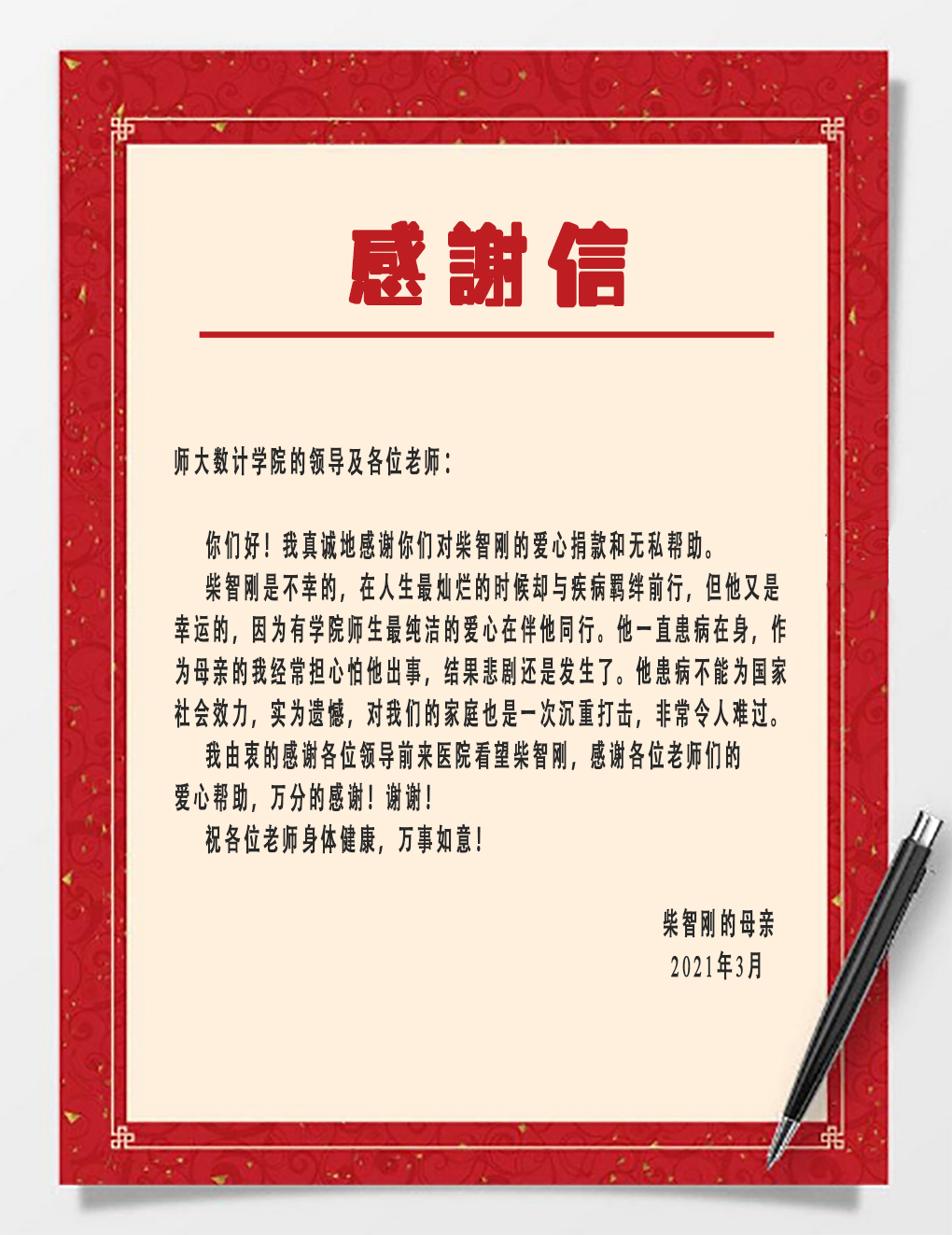 感謝信

师大数计学院的领导及各位老师：

你们好！我真诚地感谢你们对柴智刚的爱心捐款和无私帮助。

柴智刚是不幸的，在人生最灿烂的时候却与疾病羁绊前行，但他又是幸运的，因为有学院师生最纯洁的爱心在伴他同行。他一直患病在身，作为母亲的我经常担心怕他出事，结果悲剧还是发生了。他患病不能为国家社会效力，实为遗憾，对我们的家庭也是一次沉重打击，非常令人难过。

我由衷的感谢各位领导前来医院看望柴智刚，感谢各位老师们的爱心帮助，万分的感谢！谢谢！

祝各位老师身体健康，万事如意！

柴智刚的母亲
2021年3月